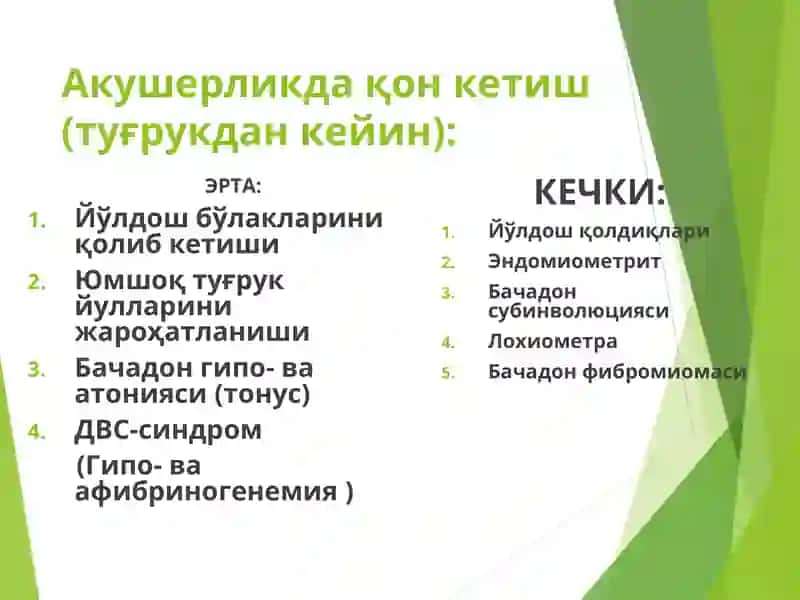 Акушерликда қон кетиш (туғрукдан кейин):

ЭРТА:

1. Йўлдош бўлакларини қолиб кетиши
2. Юмшоқ туғрук йулларини жароҳатланиши
3. Бачадон гипо- ва атонияси (тонус)
4. ДВС-синдром
(Гипо- ва афибриногенемия )

КЕЧКИ:

1. Йўлдош қолдиқлари
2. Эндомиометрит
3. Бачадон субинволюцияси
4. Лохиометра
5. Бачадон фибромиомаси